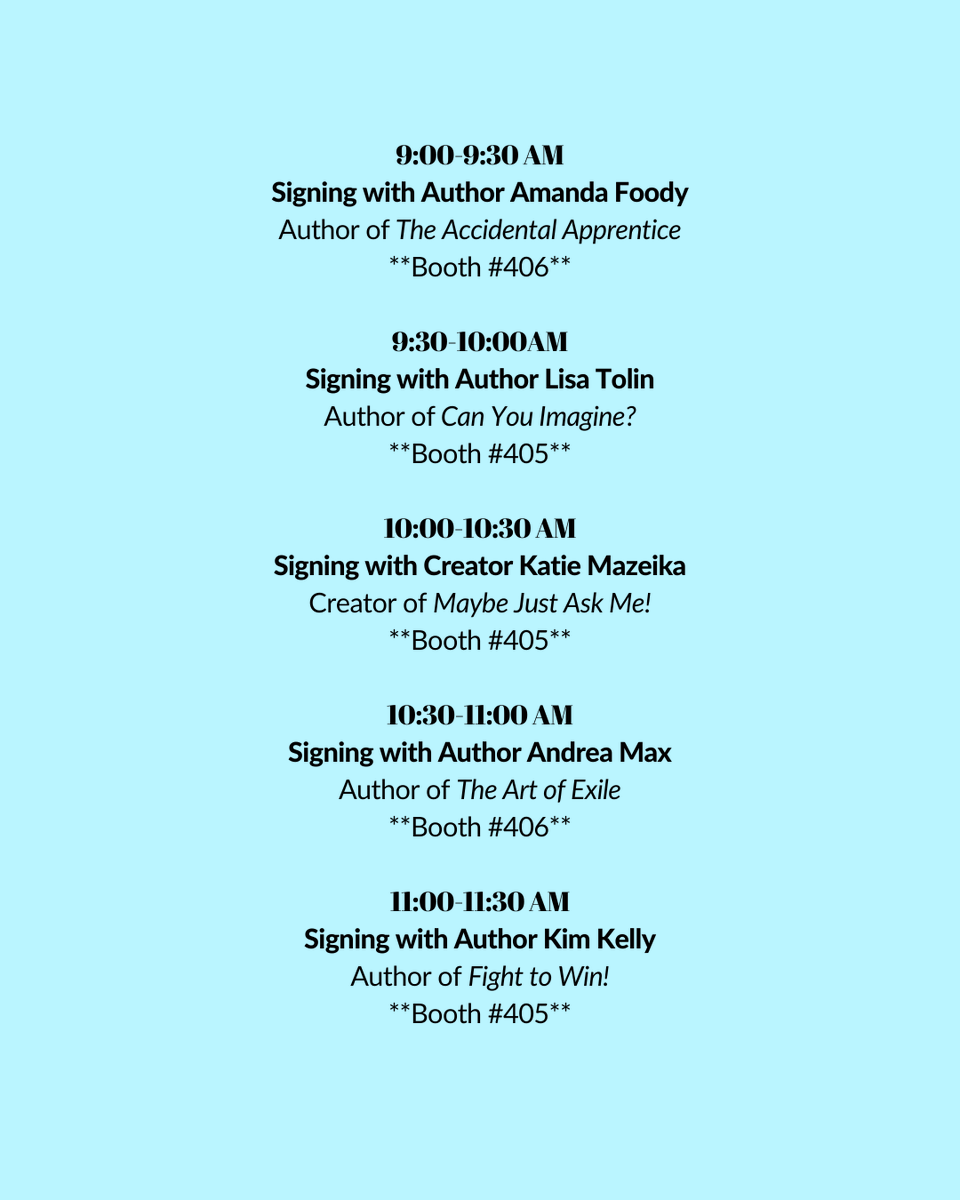 9:00-9:30 AM
Signing with Author Amanda Foody
Author of The Accidental Apprentice
**Booth #406**

9:30-10:00AM
Signing with Author Lisa Tolin
Author of Can You Imagine?
**Booth #405**

10:00-10:30 AM
Signing with Creator Katie Mazeika
Creator of Maybe Just Ask Me!
**Booth #405**

10:30-11:00 AM
Signing with Author Andrea Max
Author of The Art of Exile
**Booth #406**

11:00-11:30 AM
Signing with Author Kim Kelly
Author of Fight to Win!
**Booth #405**